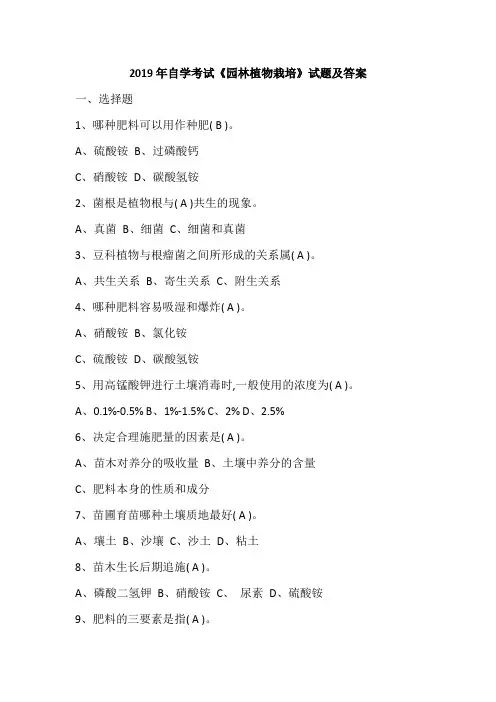 2019 年自学考试《园林植物栽培》试题及答案

一、选择题

1、哪种肥料可以用作种肥( B )。

A、硫酸铵 B、过磷酸钙

C、硝酸铵 D、碳酸氢铵

2、菌根是植物根与( A )共生的现象。

A、真菌 B、细菌 C、细菌和真菌

3、豆科植物与根瘤菌之间所形成的关系属( A )。

A、共生关系 B、寄生关系 C、附生关系

4、哪种肥料容易吸湿和爆炸( A )。

A、硝酸铵 B、氯化铵

C、硫酸铵 D、碳酸氢铵

5、用高锰酸钾进行土壤消毒时,一般使用的浓度为( A )。

A、0.1%-0.5% B、1%-1.5% C、2% D、2.5%

6、决定合理施肥量的因素是( A )。

A、苗木对养分的吸收量 B、土壤中养分的含量

C、肥料本身的性质和成分

7、苗圃育苗哪种土壤质地最好( A )。

A、壤土 B、沙壤 C、沙土 D、粘土

8、苗木生长后期追施( A )。

A、磷酸二氢钾 B、硝酸铵 C、 尿素 D、硫酸铵

9、肥料的三要素是指( A )。